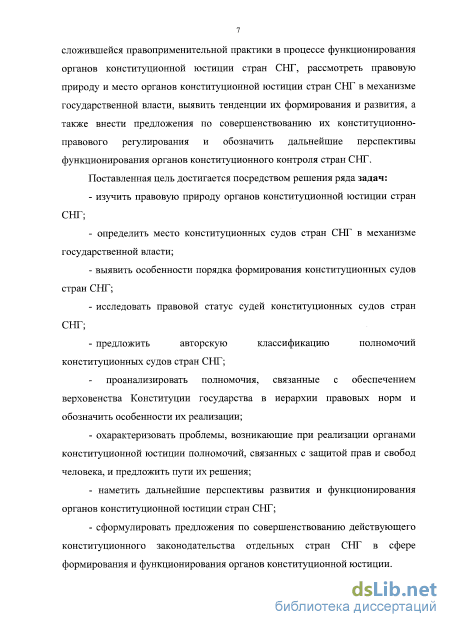 7

сложившейся правоприменительной практики в процессе функционирования органов конституционной юстиции стран СНГ, рассмотреть правовую природу и место органов конституционной юстиции стран СНГ в механизме государственной власти, выявить тенденции их формирования и развития, а также внести предложения по совершенствованию их конституционно-правового регулирования и обозначить дальнейшие перспективы функционирования органов конституционного контроля стран СНГ.

Поставленная цель достигается посредством решения ряда задач:

- изучить правовую природу органов конституционной юстиции стран СНГ;

- определить место конституционных судов стран СНГ в механизме государственной власти;

- выявить особенности порядка формирования конституционных судов стран СНГ;

- исследовать правовой статус судей конституционных судов стран СНГ;

- предложить авторскую классификацию полномочий конституционных судов стран СНГ;

- проанализировать полномочия, связанные с обеспечением верховенства Конституции государства в иерархии правовых норм и обозначить особенности их реализации;

- охарактеризовать проблемы, возникающие при реализации органами конституционной юстиции полномочий, связанных с защитой прав и свобод человека, и предложить пути их решения;

- наметить дальнейшие перспективы развития и функционирования органов конституционной юстиции стран СНГ;

- сформулировать предложения по совершенствованию действующего конституционного законодательства отдельных стран СНГ в сфере формирования и функционирования органов конституционной юстиции.

dsLib.net
библиотека диссертаций